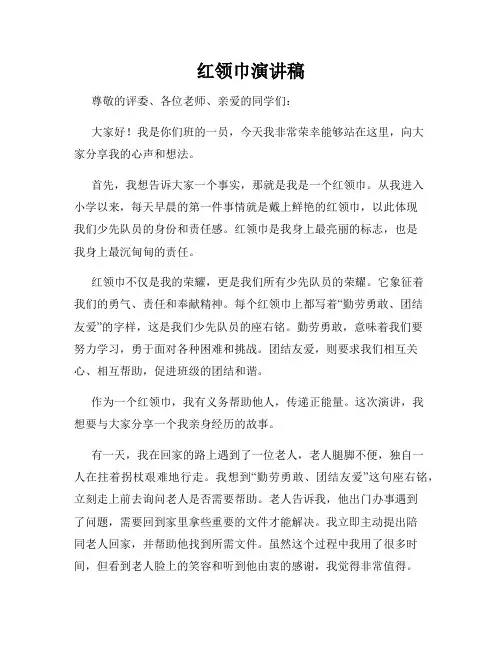 红领巾演讲稿

尊敬的评委、各位老师、亲爱的同学们：

大家好！我是你们班的一员，今天我非常荣幸能够站在这里，向大家分享我的心声和想法。

首先，我想告诉大家一个事实，那就是我是一个红领巾。从我进入小学以来，每天早晨的第一件事情就是戴上鲜艳的红领巾，以此体现我们少先队员的身份和责任感。红领巾是我身上最亮丽的标志，也是我身上最沉甸甸的责任。

红领巾不仅是我的荣耀，更是我们所有少先队员的荣耀。它象征着我们的勇气、责任和奉献精神。每个红领巾上都写着“勤劳勇敢、团结友爱”的字样，这是我们少先队员的座右铭。勤劳勇敢，意味着我们要努力学习，勇于面对各种困难和挑战。团结友爱，则要求我们相互关心、相互帮助，促进班级的团结和谐。

作为一个红领巾，我有义务帮助他人，传递正能量。这次演讲，我想要与大家分享一个我亲身经历的故事。

有一天，我在回家的路上遇到了一位老人，老人腿脚不便，独自一人在拄着拐杖艰难地行走。我想到“勤劳勇敢、团结友爱”这句座右铭，立刻走上前去询问老人是否需要帮助。老人告诉我，他出门办事遇到了问题，需要回到家里拿些重要的文件才能解决。我立即主动提出陪同老人回家，并帮助他找到所需文件。虽然这个过程中我用了很多时间，但看到老人脸上的笑容和听到他由衷的感谢，我觉得非常值得。